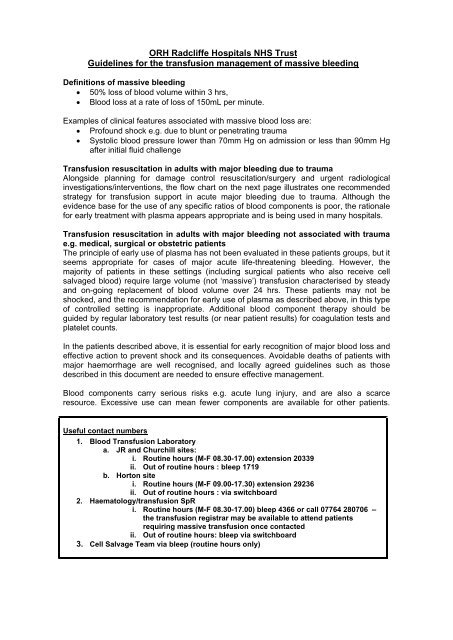 ORH Radcliffe Hospitals NHS Trust
Guidelines for the transfusion management of massive bleeding

Definitions of massive bleeding
• 50% loss of blood volume within 3 hrs,
• Blood loss at a rate of loss of 150mL per minute.

Examples of clinical features associated with massive blood loss are:
• Profound shock e.g. due to blunt or penetrating trauma
• Systolic blood pressure lower than 70mm Hg on admission or less than 90mm Hg after initial fluid challenge

Transfusion resuscitation in adults with major bleeding due to trauma
Alongside planning for damage control resuscitation/surgery and urgent radiological investigations/interventions, the flow chart on the next page illustrates one recommended strategy for transfusion support in acute major bleeding due to trauma. Although the evidence base for the use of any specific ratios of blood components is poor, the rationale for early treatment with plasma appears appropriate and is being used in many hospitals.

Transfusion resuscitation in adults with major bleeding not associated with trauma e.g. medical, surgical or obstetric patients
The principle of early use of plasma has not been evaluated in these patients groups, but it seems appropriate for cases of major acute life-threatening bleeding. However, the majority of patients in these settings (including surgical patients who also receive cell salvaged blood) require large volume (not 'massive') transfusion characterised by steady and on-going replacement of blood volume over 24 hrs. These patients may not be shocked, and the recommendation for early use of plasma as described above, in this type of controlled setting is inappropriate. Additional blood component therapy should be guided by regular laboratory test results (or near patient results) for coagulation tests and platelet counts.

In the patients described above, it is essential for early recognition of major blood loss and effective action to prevent shock and its consequences. Avoidable deaths of patients with major haemorrhage are well recognised, and locally agreed guidelines such as those described in this document are needed to ensure effective management.

Blood components carry serious risks e.g. acute lung injury, and are also a scarce resource. Excessive use can mean fewer components are available for other patients.

Useful contact numbers
1. Blood Transfusion Laboratory
a. JR and Churchill sites:
i. Routine hours (M-F 08.30-17.00) extension 20339
ii. Out of routine hours : bleep 1719
b. Horton site
i. Routine hours (M-F 09.00-17.30) extension 29236
ii. Out of routine hours : via switchboard
2. Haematology/transfusion SpR
i. Routine hours (M-F 08.30-17.00) bleep 4366 or call 07764 280706 – the transfusion registrar may be available to attend patients requiring massive transfusion once contacted
ii. Out of routine hours: bleep via switchboard
3. Cell Salvage Team via bleep (routine hours only)